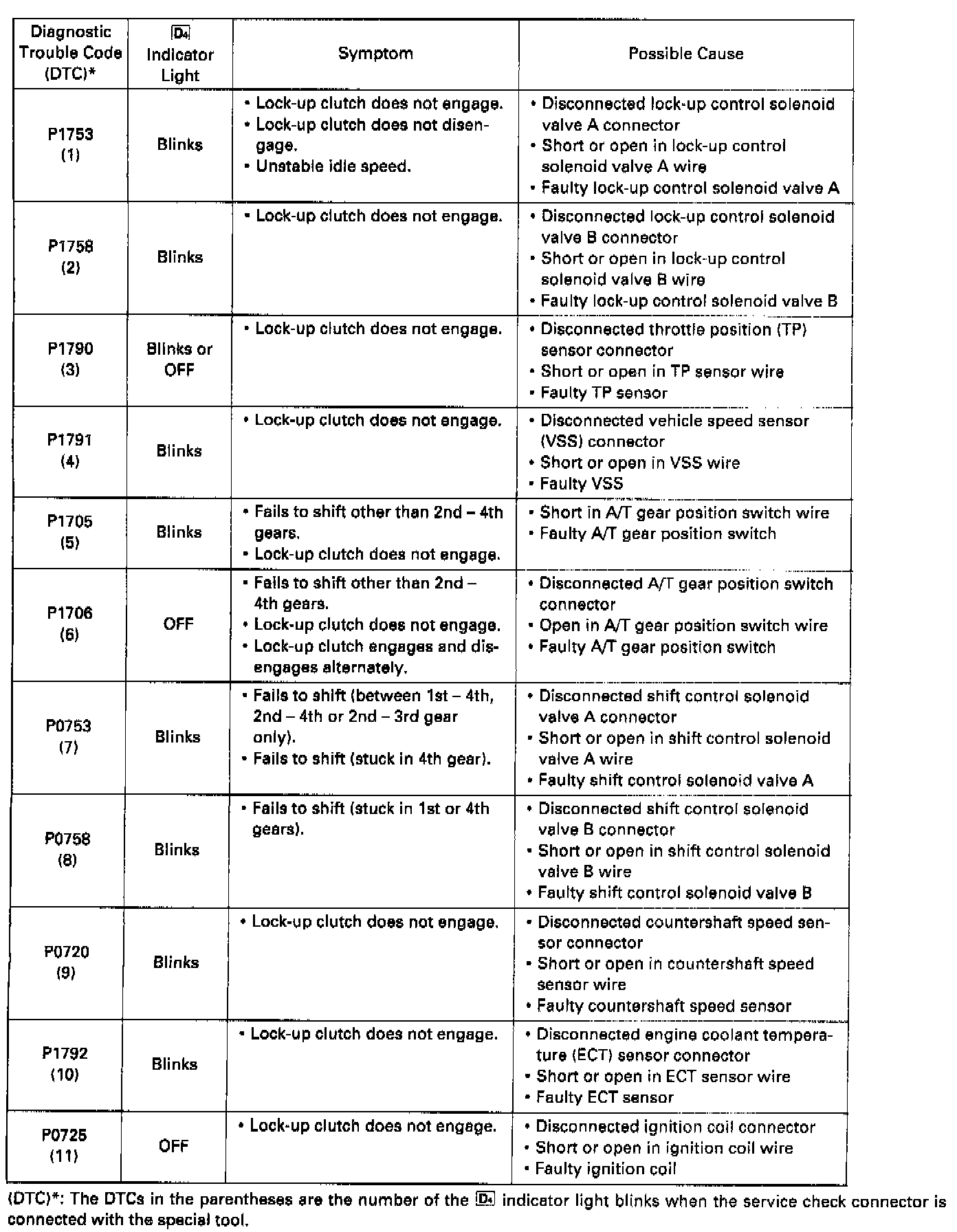 | Diagnostic Trouble Code (DTC)* | D4 Indicator Light | Symptom | Possible Cause |
|---|---|---|---|
| P1753 (1) | Blinks | • Lock-up clutch does not engage. • Lock-up clutch does not disengage. • Unstable idle speed. | • Disconnected lock-up control solenoid valve A connector • Short or open in lock-up control solenoid valve A wire • Faulty lock-up control solenoid valve A |
| P1758 (2) | Blinks | • Lock-up clutch does not engage. | • Disconnected lock-up control solenoid valve B connector • Short or open in lock-up control solenoid valve B wire • Faulty lock-up control solenoid valve B |
| P1790 (3) | Blinks or OFF | • Lock-up clutch does not engage. | • Disconnected throttle position (TP) sensor connector • Short or open in TP sensor wire • Faulty TP sensor |
| P1791 (4) | Blinks | • Lock-up clutch does not engage. | • Disconnected vehicle speed sensor (VSS) connector • Short or open in VSS wire • Faulty VSS |
| P1705 (5) | Blinks | • Fails to shift other than 2nd – 4th gears. • Lock-up clutch does not engage. | • Short in A/T gear position switch wire • Faulty A/T gear position switch |
| P1706 (6) | OFF | • Fails to shift other than 2nd – 4th gears. • Lock-up clutch does not engage. • Lock-up clutch engages and disengages alternately. | • Disconnected A/T gear position switch connector • Open in A/T gear position switch wire • Faulty A/T gear position switch |
| P0753 (7) | Blinks | • Fails to shift (between 1st – 4th, 2nd – 4th or 2nd – 3rd gear only). • Fails to shift (stuck in 4th gear). | • Disconnected shift control solenoid valve A connector • Short or open in shift control solenoid valve A wire • Faulty shift control solenoid valve A |
| P0758 (8) | Blinks | • Fails to shift (stuck in 1st or 4th gears). | • Disconnected shift control solenoid valve B connector • Short or open in shift control solenoid valve B wire • Faulty shift control solenoid valve B |
| P0720 (9) | Blinks | • Lock-up clutch does not engage. | • Disconnected countershaft speed sensor connector • Short or open in countershaft speed sensor wire • Faulty countershaft speed sensor |
| P1792 (10) | Blinks | • Lock-up clutch does not engage. | • Disconnected engine coolant temperature (ECT) sensor connector • Short or open in ECT sensor wire • Faulty ECT sensor |
| P0725 (11) | OFF | • Lock-up clutch does not engage. | • Disconnected ignition coil connector • Short or open in ignition coil wire • Faulty ignition coil |

(DTC)*: The DTCs in the parentheses are the number of the D4 indicator light blinks when the service check connector is connected with the special tool.